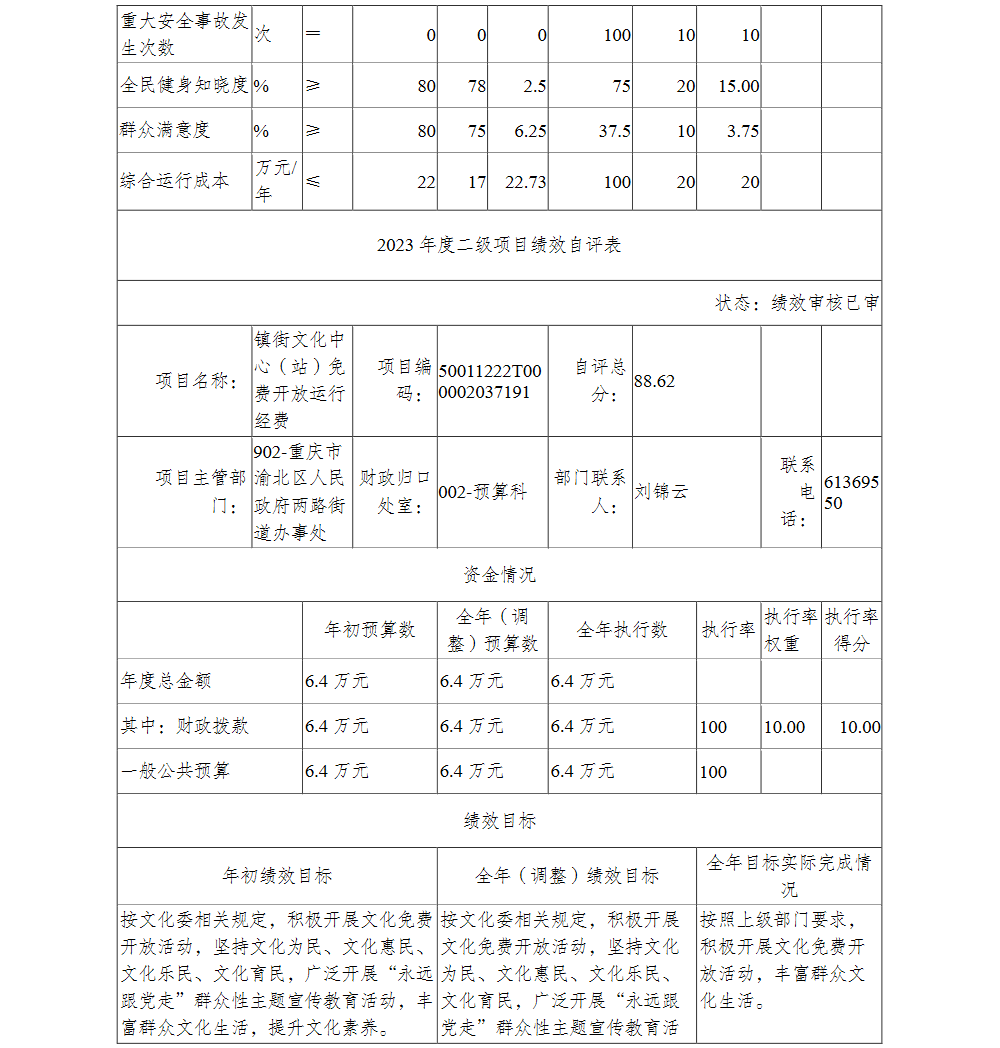 | 重大安全事故发生次数 | 次 | ＝ | 0 | 0 | 0 | 100 | 10 | 10 | | |
|---|---|---|---|---|---|---|---|---|---|---|
| 全民健身知晓度 | % | ≥ | 80 | 78 | 2.5 | 75 | 20 | 15.00 | | |
| 群众满意度 | % | ≥ | 80 | 75 | 6.25 | 37.5 | 10 | 3.75 | | |
| 综合运行成本 | 万元/年 | ≤ | 22 | 17 | 22.73 | 100 | 20 | 20 | | |

2023 年度二级项目绩效自评表

状态：绩效审核已审

| 项目名称： | 镇街文化中心（站）免费开放运行经费 | 项目编码： | 50011222T000002037191 | 自评总分： | 88.62 | | |
|---|---|---|---|---|---|---|---|
| 项目主管部门： | 902-重庆市渝北区人民政府两路街道办事处 | 财政归口处室： | 002-预算科 | 部门联系人： | 刘锦云 | 联系电话： | 61369550 |

资金情况

| | 年初预算数 | 全年（调整）预算数 | 全年执行数 | 执行率 | 执行率权重 | 执行率得分 |
|---|---|---|---|---|---|---|
| 年度总金额 | 6.4 万元 | 6.4 万元 | 6.4 万元 | | | |
| 其中：财政拨款 | 6.4 万元 | 6.4 万元 | 6.4 万元 | 100 | 10.00 | 10.00 |
| 一般公共预算 | 6.4 万元 | 6.4 万元 | 6.4 万元 | 100 | | |

绩效目标

| 年初绩效目标 | 全年（调整）绩效目标 | 全年目标实际完成情况 |
|---|---|---|
| 按文化委相关规定，积极开展文化免费开放活动，坚持文化为民、文化惠民、文化乐民、文化育民，广泛开展“永远跟党走”群众性主题宣传教育活动，丰富群众文化生活，提升文化素养。 | 按文化委相关规定，积极开展文化免费开放活动，坚持文化为民、文化惠民、文化乐民、文化育民，广泛开展“永远跟党走”群众性主题宣传教育活 | 按照上级部门要求，积极开展文化免费开放活动，丰富群众文化生活。 |